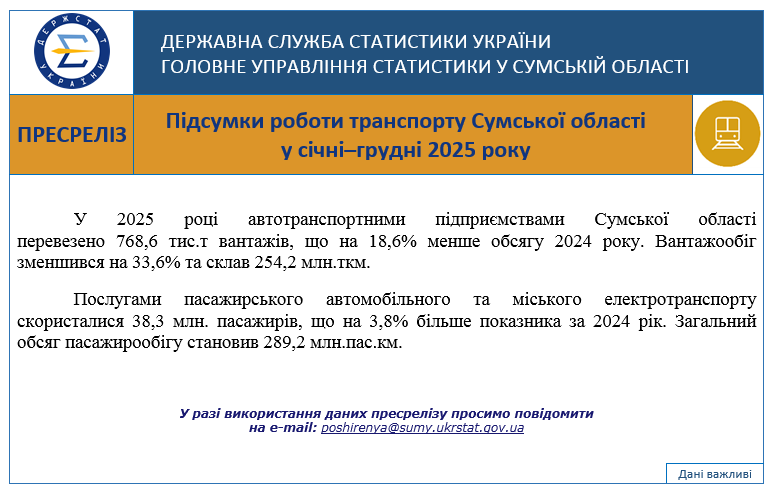 ДЕРЖСТАТ УКРАЇНИ

ДЕРЖАВНА СЛУЖБА СТАТИСТИКИ УКРАЇНИ
ГОЛОВНЕ УПРАВЛІННЯ СТАТИСТИКИ У СУМСЬКІЙ ОБЛАСТІ

ПРЕСРЕЛІЗ

Підсумки роботи транспорту Сумської області у січні–грудні 2025 року

У 2025 році автотранспортними підприємствами Сумської області перевезено 768,6 тис.т вантажів, що на 18,6% менше обсягу 2024 року. Вантажообіг зменшився на 33,6% та склав 254,2 млн.ткм.

Послугами пасажирського автомобільного та міського електротранспорту скористалися 38,3 млн. пасажирів, що на 3,8% більше показника за 2024 рік. Загальний обсяг пасажирообігу становив 289,2 млн.пас.км.

У разі використання даних пресрелізу просимо повідомити на e-mail: poshirenya@sumy.ukrstat.gov.ua

Дані важливі